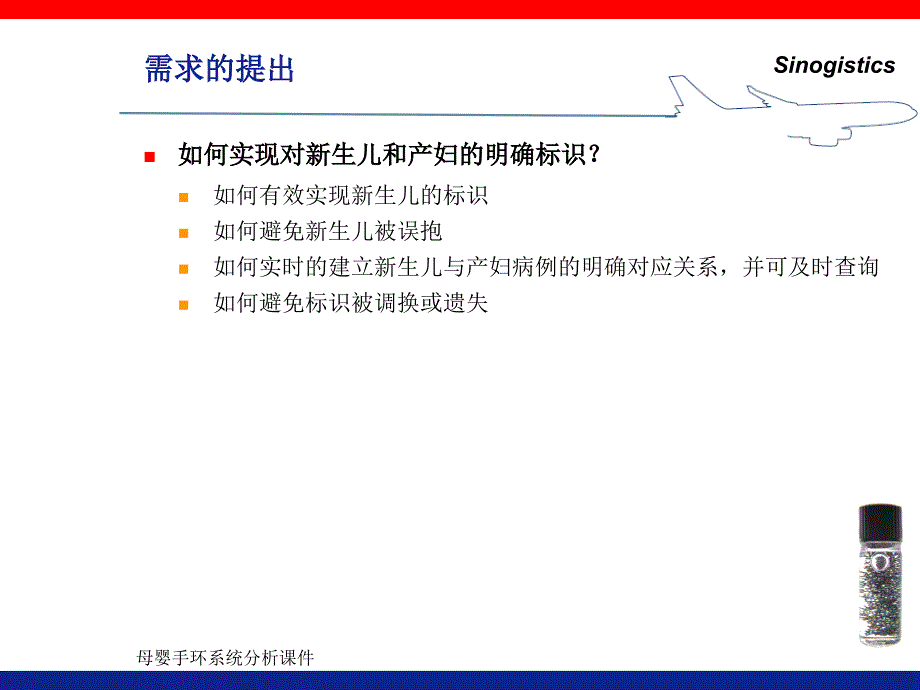 需求的提出

Sinogistics

如何实现对新生儿和产妇的明确标识？

如何有效实现新生儿的标识

如何避免新生儿被误抱

如何实时的建立新生儿与产妇病例的明确对应关系，并可及时查询

如何避免标识被调换或遗失

母婴手环系统分析课件